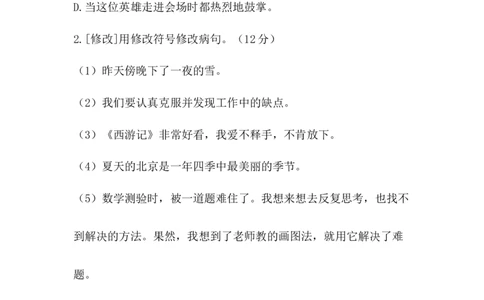 D.当这位英雄走进会场时都热烈地鼓掌。

2.[修改]用修改符号修改病句。（12分）

（1）昨天傍晚下了一夜的雪。

（2）我们要认真克服并发现工作中的缺点。

（3）《西游记》非常好看，我爱不释手，不肯放下。

（4）夏天的北京是一年四季中最美丽的季节。

（5）数学测验时，被一道题难住了。我想来想去反复思考，也找不到解决的方法。果然，我想到了老师教的画图法，就用它解决了难题。